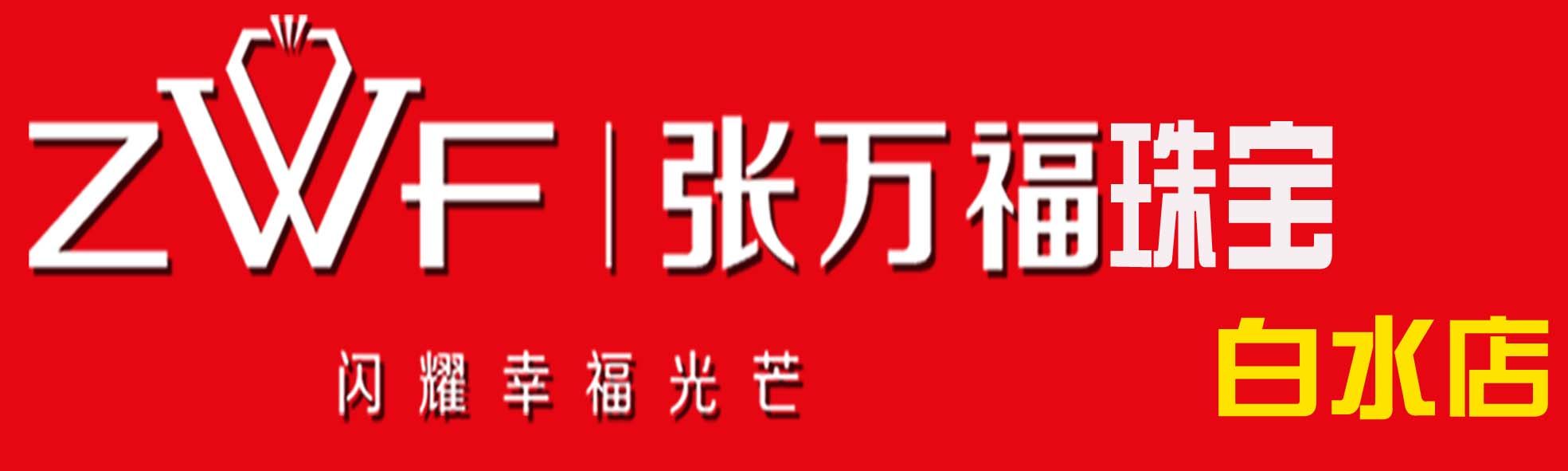 ZWF | 张万福珠宝

闪耀幸福光芒

白水店